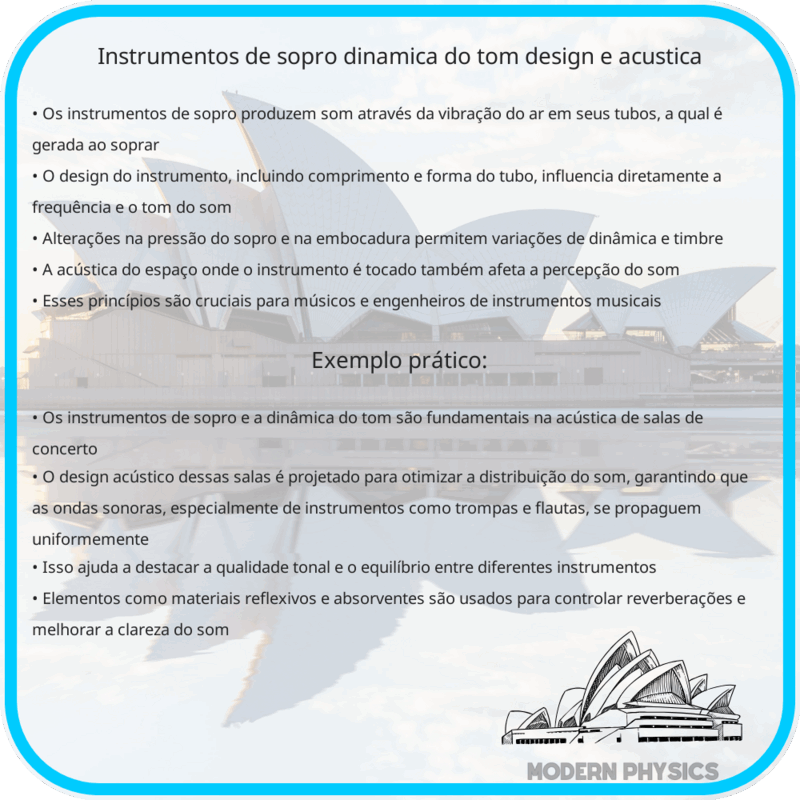 Instrumentos de sopro dinamica do tom design e acustica

• Os instrumentos de sopro produzem som através da vibração do ar em seus tubos, a qual é gerada ao soprar
• O design do instrumento, incluindo comprimento e forma do tubo, influencia diretamente a frequência e o tom do som
• Alterações na pressão do sopro e na embocadura permitem variações de dinâmica e timbre
• A acústica do espaço onde o instrumento é tocado também afeta a percepção do som
• Esses princípios são cruciais para músicos e engenheiros de instrumentos musicais

Exemplo prático:

• Os instrumentos de sopro e a dinâmica do tom são fundamentais na acústica de salas de concerto
• O design acústico dessas salas é projetado para otimizar a distribuição do som, garantindo que as ondas sonoras, especialmente de instrumentos como trompas e flautas, se propaguem uniformemente
• Isso ajuda a destacar a qualidade tonal e o equilíbrio entre diferentes instrumentos
• Elementos como materiais reflexivos e absorventes são usados para controlar reverberações e melhorar a clareza do som

MODERN PHYSICS